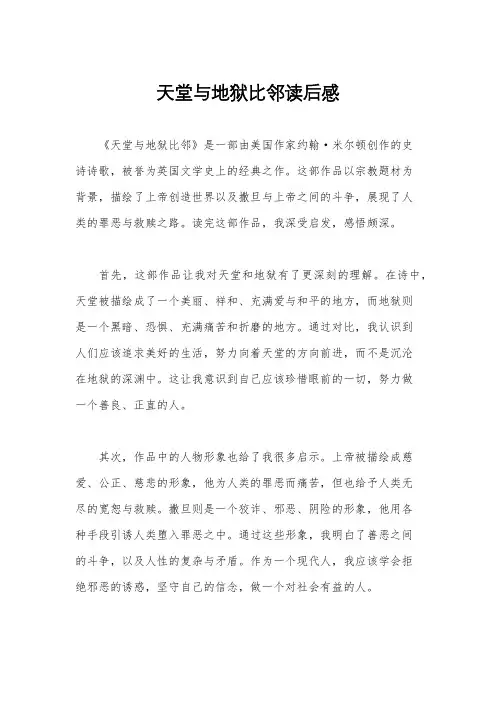 天堂与地狱比邻读后感

《天堂与地狱比邻》是一部由美国作家约翰·米尔顿创作的史诗诗歌，被誉为英国文学史上的经典之作。这部作品以宗教题材为背景，描绘了上帝创造世界以及撒旦与上帝之间的斗争，展现了人类的罪恶与救赎之路。读完这部作品，我深受启发，感悟颇深。

首先，这部作品让我对天堂和地狱有了更深刻的理解。在诗中，天堂被描绘成了一个美丽、祥和、充满爱与和平的地方，而地狱则是一个黑暗、恐惧、充满痛苦和折磨的地方。通过对比，我认识到人们应该追求美好的生活，努力向着天堂的方向前进，而不是沉沦在地狱的深渊中。这让我意识到自己应该珍惜眼前的一切，努力做一个善良、正直的人。

其次，作品中的人物形象也给了我很多启示。上帝被描绘成慈爱、公正、慈悲的形象，他为人类的罪恶而痛苦，但也给予人类无尽的宽恕与救赎。撒旦则是一个狡诈、邪恶、阴险的形象，他用各种手段引诱人类堕入罪恶之中。通过这些形象，我明白了善恶之间的斗争，以及人性的复杂与矛盾。作为一个现代人，我应该学会拒绝邪恶的诱惑，坚守自己的信念，做一个对社会有益的人。